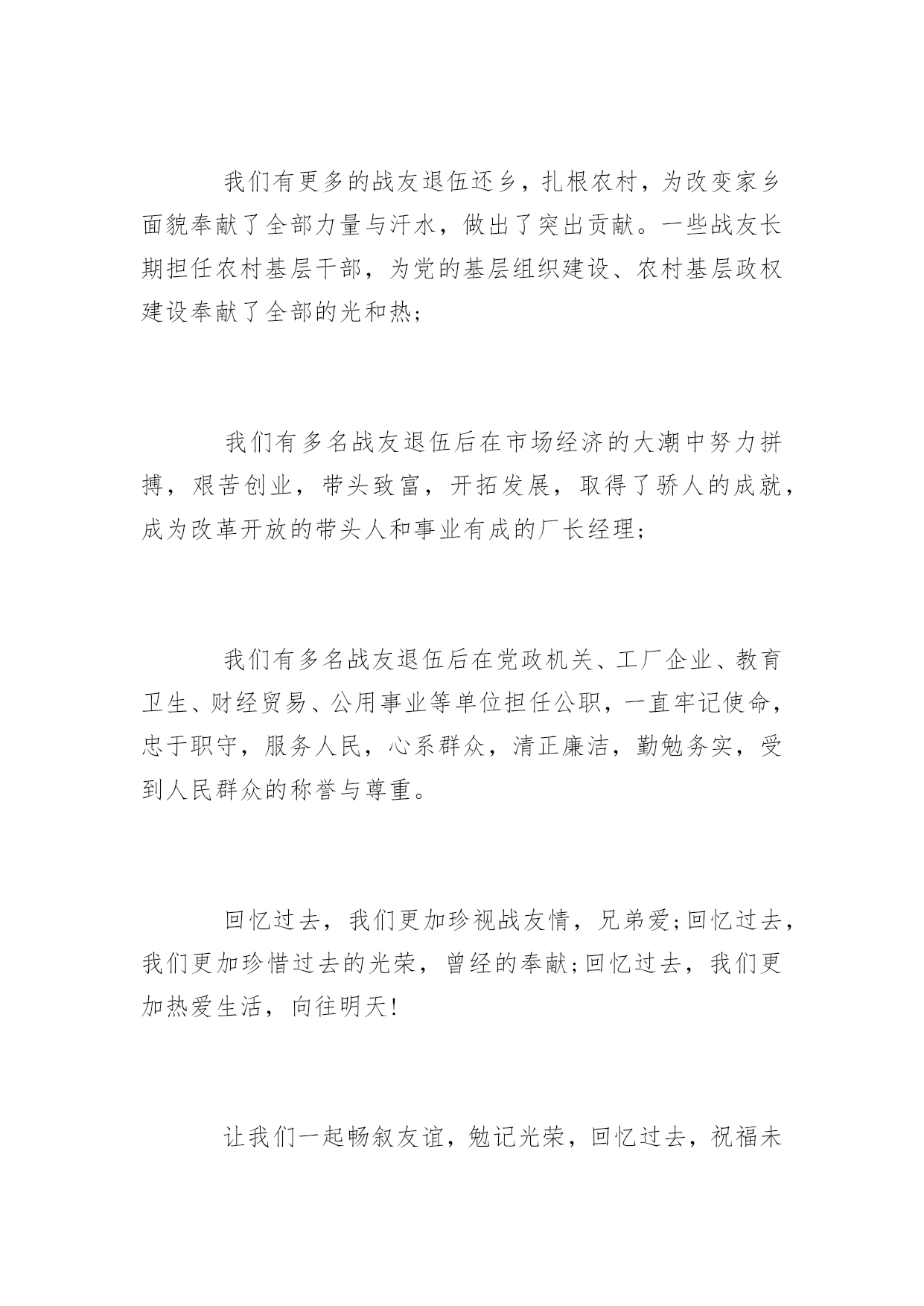 我们有更多的战友退伍还乡，扎根农村，为改变家乡面貌奉献了全部力量与汗水，做出了突出贡献。一些战友长期担任农村基层干部，为党的基层组织建设、农村基层政权建设奉献了全部的光和热;

我们有多名战友退伍后在市场经济的大潮中努力拼搏，艰苦创业，带头致富，开拓发展，取得了骄人的成就，成为改革开放的带头人和事业有成的厂长经理;

我们有多名战友退伍后在党政机关、工厂企业、教育卫生、财经贸易、公用事业等单位担任公职，一直牢记使命，忠于职守，服务人民，心系群众，清正廉洁，勤勉务实，受到人民群众的称誉与尊重。

回忆过去，我们更加珍视战友情，兄弟爱;回忆过去，我们更加珍惜过去的光荣，曾经的奉献;回忆过去，我们更加热爱生活，向往明天!

让我们一起畅叙友谊，勉记光荣，回忆过去，祝福未